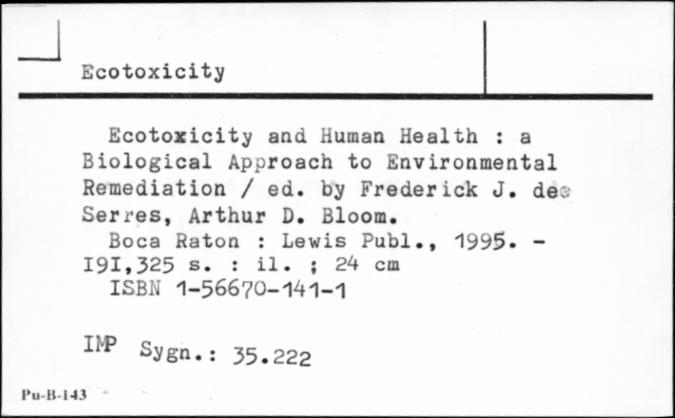 Ecotoxicity

Ecotoxicity and Human Health : a Biological Approach to Environmental Remediation / ed. by Frederick J. de Serres, Arthur D. Bloom.
Boca Raton : Lewis Publ., 1995. - I9I,325 s. : il. ; 24 cm
ISBN 1-56670-141-1

IMP Sygn.: 35.222

Pu-B-143